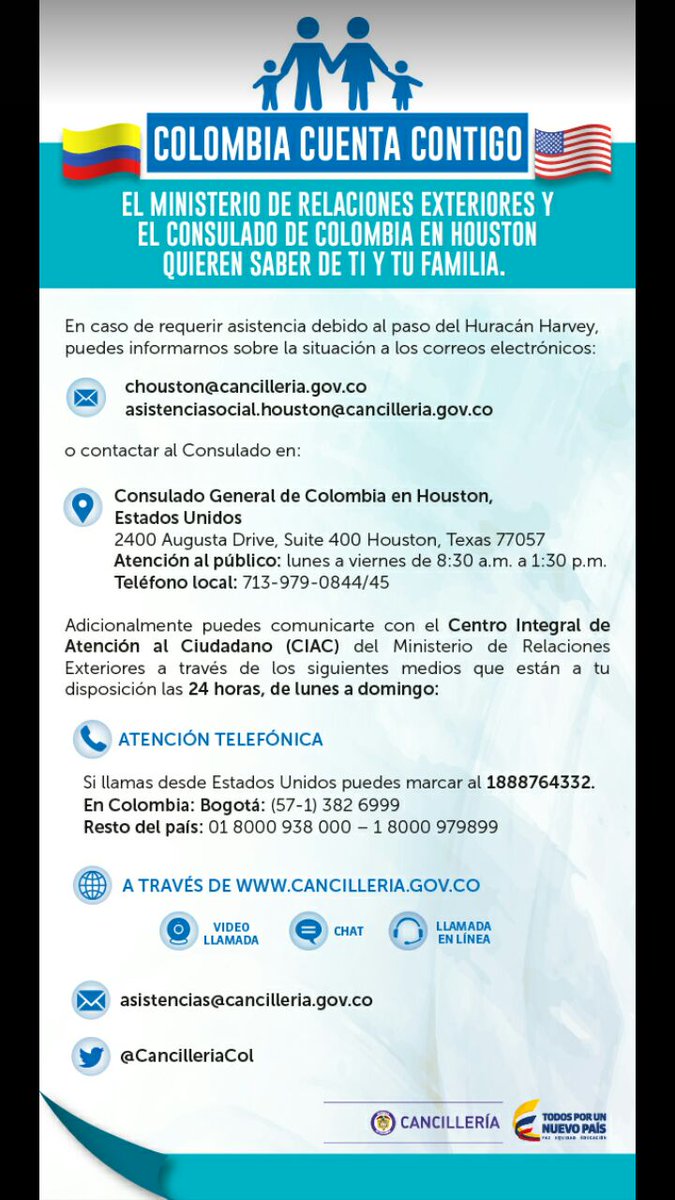 COLOMBIA CUENTA CONTIGO

EL MINISTERIO DE RELACIONES EXTERIORES Y EL CONSULADO DE COLOMBIA EN HOUSTON QUIEREN SABER DE TI Y TU FAMILIA.

En caso de requerir asistencia debido al paso del Huracán Harvey, puedes informarnos sobre la situación a los correos electrónicos:

chouston@cancilleria.gov.co
asistenciasocial.houston@cancilleria.gov.co

o contactar al Consulado en:

Consulado General de Colombia en Houston, Estados Unidos
2400 Augusta Drive, Suite 400 Houston, Texas 77057
Atención al público: lunes a viernes de 8:30 a.m. a 1:30 p.m.
Teléfono local: 713-979-0844/45

Adicionalmente puedes comunicarte con el Centro Integral de Atención al Ciudadano (CIAC) del Ministerio de Relaciones Exteriores a través de los siguientes medios que están a tu disposición las 24 horas, de lunes a domingo:

ATENCIÓN TELEFÓNICA

Si llamas desde Estados Unidos puedes marcar al 1888764332.
En Colombia: Bogotá: (57-1) 382 6999
Resto del país: 01 8000 938 000 – 1 8000 979899

A TRAVÉS DE WWW.CANCILLERIA.GOV.CO

VIDEO LLAMADA
CHAT
LLAMADA EN LÍNEA

asistencias@cancilleria.gov.co

@CancilleriaCol

CANCILLERÍA

TODOS POR UN NUEVO PAÍS
PAZ EQUIDAD EDUCACIÓN